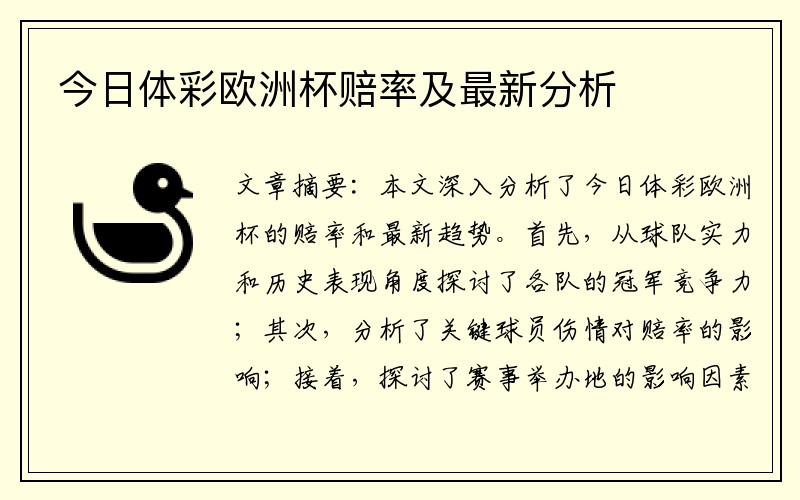 今日体彩欧洲杯赔率及最新分析

文章摘要：本文深入分析了今日体彩欧洲杯的赔率和最新趋势。首先，从球队实力和历史表现角度探讨了各队的冠军竞争力；其次，分析了关键球员伤情对赔率的影响；接着，探讨了赛事举办地的影响因素